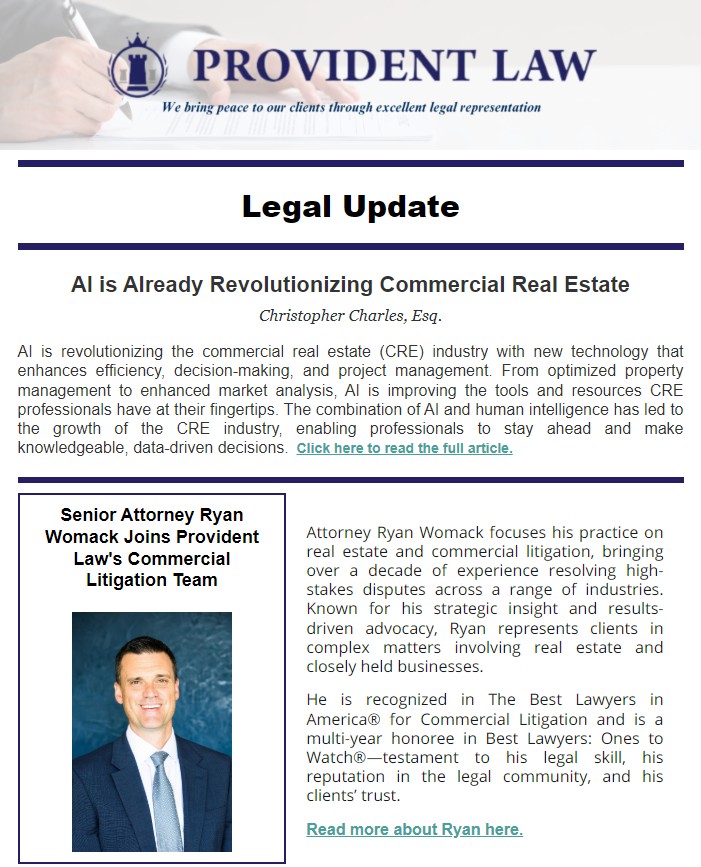 PROVIDENT LAW

We bring peace to our clients through excellent legal representation

Legal Update

AI is Already Revolutionizing Commercial Real Estate

Christopher Charles, Esq.

AI is revolutionizing the commercial real estate (CRE) industry with new technology that enhances efficiency, decision-making, and project management. From optimized property management to enhanced market analysis, AI is improving the tools and resources CRE professionals have at their fingertips. The combination of AI and human intelligence has led to the growth of the CRE industry, enabling professionals to stay ahead and make knowledgeable, data-driven decisions. Click here to read the full article.

Senior Attorney Ryan Womack Joins Provident Law's Commercial Litigation Team

Attorney Ryan Womack focuses his practice on real estate and commercial litigation, bringing over a decade of experience resolving high-stakes disputes across a range of industries. Known for his strategic insight and results-driven advocacy, Ryan represents clients in complex matters involving real estate and closely held businesses.

He is recognized in The Best Lawyers in America® for Commercial Litigation and is a multi-year honoree in Best Lawyers: Ones to Watch®—testament to his legal skill, his reputation in the legal community, and his clients' trust.

Read more about Ryan here.